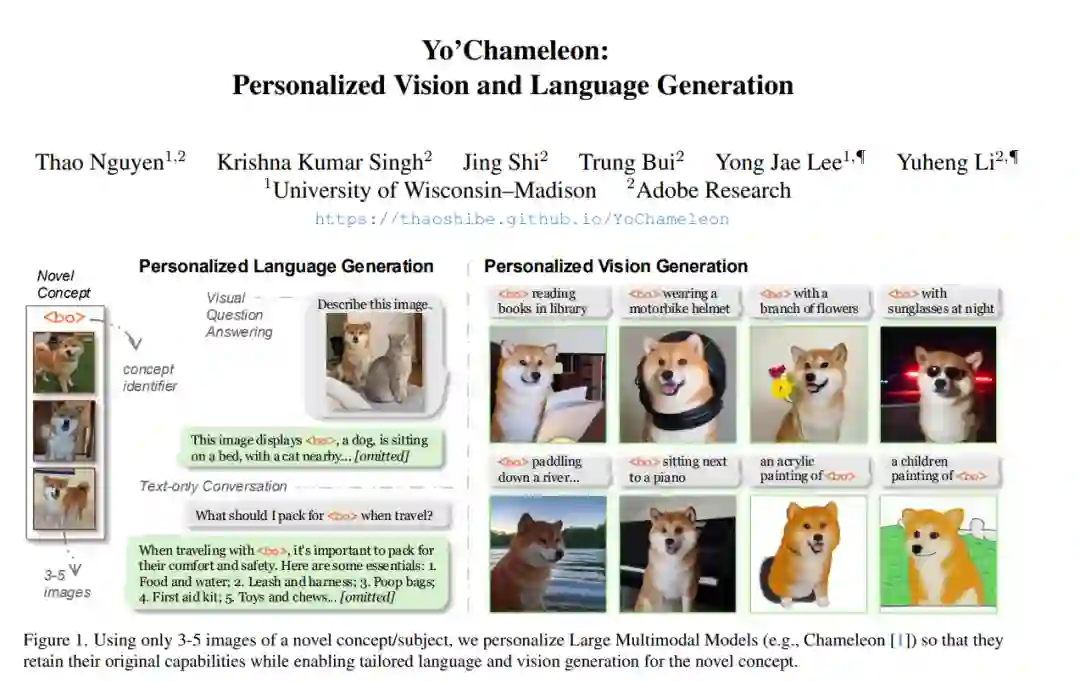 Yo'Chameleon:
Personalized Vision and Language Generation

Thao Nguyen$^{1,2}$ Krishna Kumar Singh$^{2}$ Jing Shi$^{2}$ Trung Bui$^{2}$ Yong Jae Lee$^{1,¶}$ Yuheng Li$^{2,¶}$
$^{1}$University of Wisconsin–Madison $^{2}$Adobe Research
https://thaoshibe.github.io/YoChameleon

Novel Concept
<bo>
concept identifier
3-5 images

Personalized Language Generation

Visual Question Answering

Describe this image.

This image displays <bo>, a dog, is sitting on a bed, with a cat nearby... [omitted]

Text-only Conversation

What should I pack for <bo> when travel?

When traveling with <bo>, it's important to pack for their comfort and safety. Here are some essentials: 1. Food and water; 2. Leash and harness; 3. Poop bags; 4. First aid kit; 5. Toys and chews... [omitted]

Personalized Vision Generation

<bo> reading books in library

<bo> wearing a motorbike helmet

<bo> with a branch of flowers

<bo> with sunglasses at night

<bo> paddling down a river...

<bo> sitting next to a piano

an acrylic painting of <bo>

a children painting of <bo>

Figure 1. Using only 3-5 images of a novel concept/subject, we personalize Large Multimodal Models (e.g., Chameleon [1]) so that they retain their original capabilities while enabling tailored language and vision generation for the novel concept.